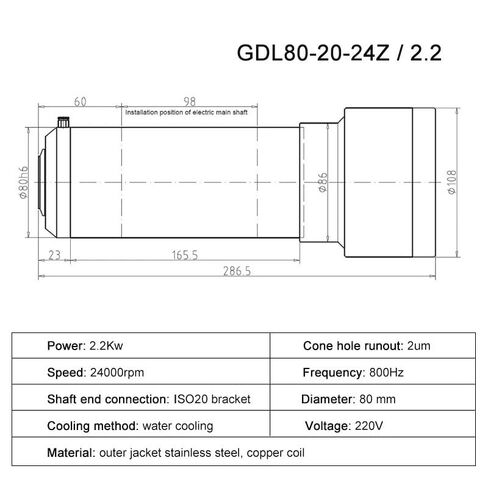 GDL80-20-24Z / 2.2

60
98
Installation position of electric main shaft
Φ80h6
Φ86
Φ108
23
165.5
286.5

| Power: 2.2Kw | Cone hole runout: 2um |
|---|---|
| Speed: 24000rpm | Frequency: 800Hz |
| Shaft end connection: ISO20 bracket | Diameter: 80 mm |
| Cooling method: water cooling | Voltage: 220V |
| Material: outer jacket stainless steel, copper coil | |